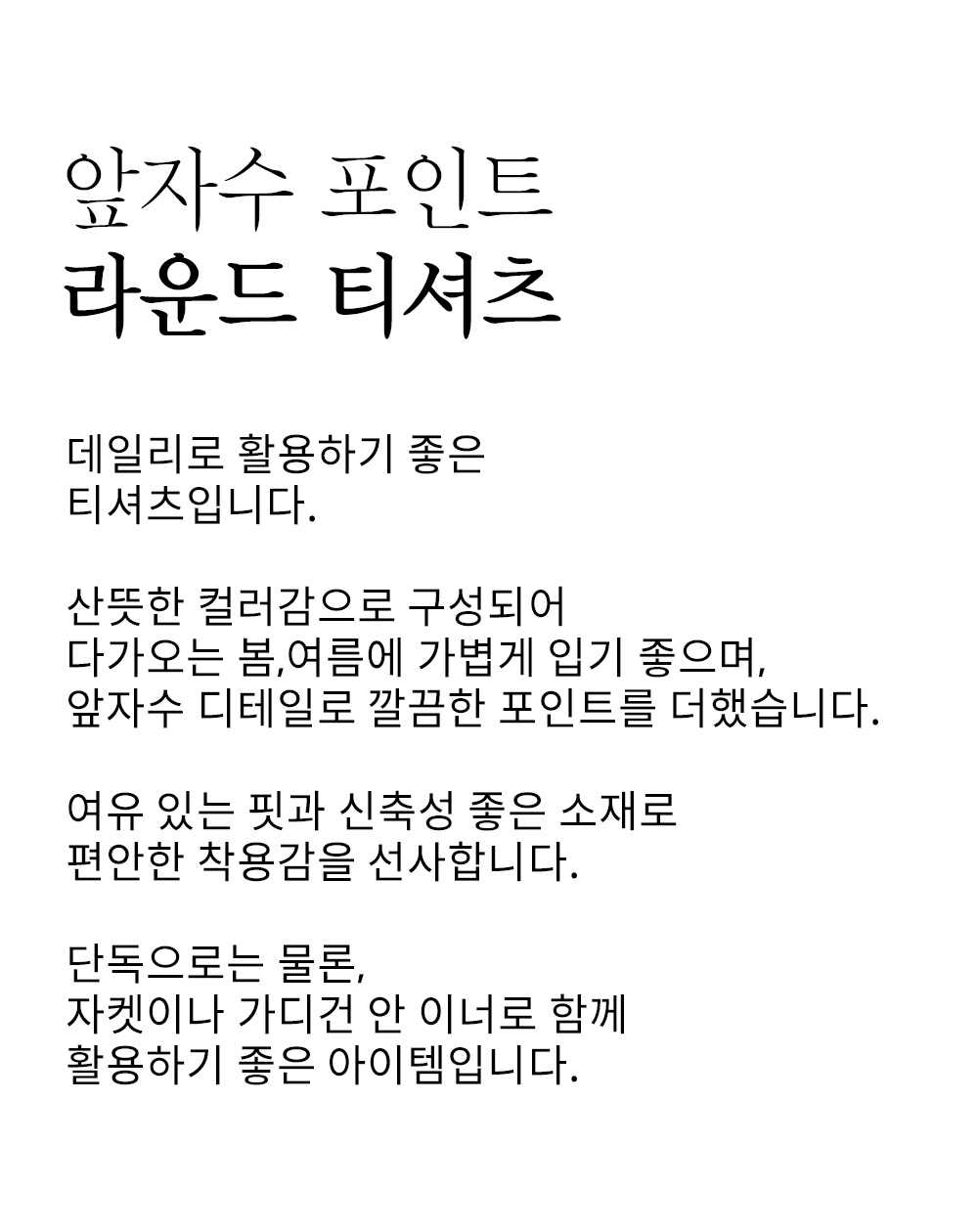 앞자수 포인트
라운드 티셔츠

데일리로 활용하기 좋은
티셔츠입니다.

산뜻한 컬러감으로 구성되어
다가오는 봄,여름에 가볍게 입기 좋으며,
앞자수 디테일로 깔끔한 포인트를 더했습니다.

여유 있는 핏과 신축성 좋은 소재로
편안한 착용감을 선사합니다.

단독으로는 물론,
자켓이나 가디건 안 이너로 함께
활용하기 좋은 아이템입니다.